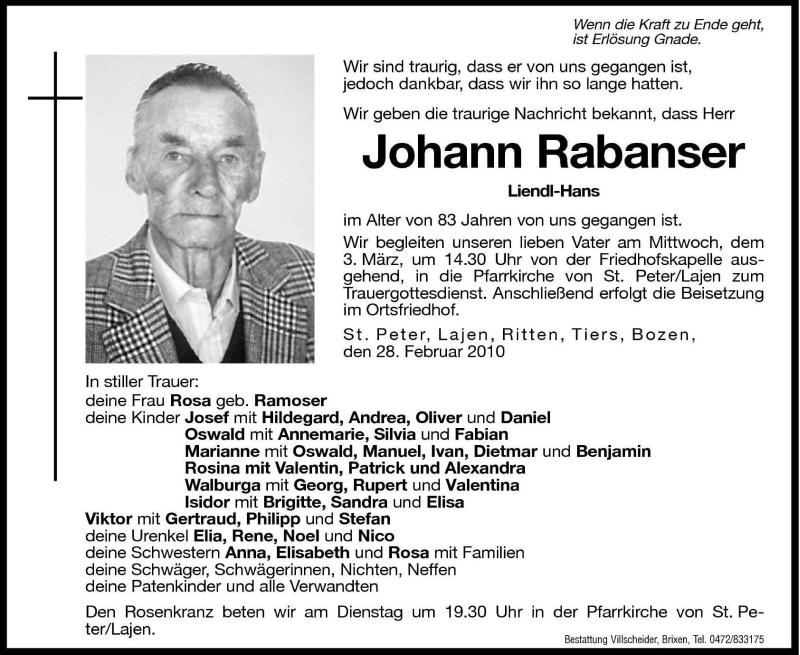 Wenn die Kraft zu Ende geht,
ist Erlösung Gnade.

Wir sind traurig, dass er von uns gegangen ist,
jedoch dankbar, dass wir ihn so lange hatten.

Wir geben die traurige Nachricht bekannt, dass Herr

Johann Rabanser

Liendl-Hans

im Alter von 83 Jahren von uns gegangen ist.

Wir begleiten unseren lieben Vater am Mittwoch, dem 3. März, um 14.30 Uhr von der Friedhofskapelle ausgehend, in die Pfarrkirche von St. Peter/Lajen zum Trauergottesdienst. Anschließend erfolgt die Beisetzung im Ortsfriedhof.

St. Peter, Lajen, Ritten, Tiers, Bozen,
den 28. Februar 2010

In stiller Trauer:
deine Frau Rosa geb. Ramoser
deine Kinder Josef mit Hildegard, Andrea, Oliver und Daniel
Oswald mit Annemarie, Silvia und Fabian
Marianne mit Oswald, Manuel, Ivan, Dietmar und Benjamin
Rosina mit Valentin, Patrick und Alexandra
Walburga mit Georg, Rupert und Valentina
Isidor mit Brigitte, Sandra und Elisa
Viktor mit Gertraud, Philipp und Stefan
deine Urenkel Elia, Rene, Noel und Nico
deine Schwestern Anna, Elisabeth und Rosa mit Familien
deine Schwäger, Schwägerinnen, Nichten, Neffen
deine Patenkinder und alle Verwandten

Den Rosenkranz beten wir am Dienstag um 19.30 Uhr in der Pfarrkirche von St. Peter/Lajen.

Bestattung Villscheider, Brixen, Tel. 0472/833175